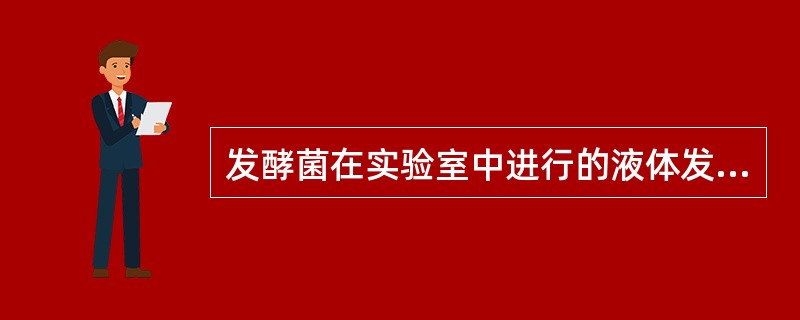 发酵菌在实验室中进行的液体发...